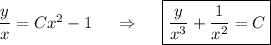 $\frac{y}{x} = Cx^2 - 1 \quad \Rightarrow \quad \boxed{\frac{y}{x^3} + \frac{1}{x^2} = C}$